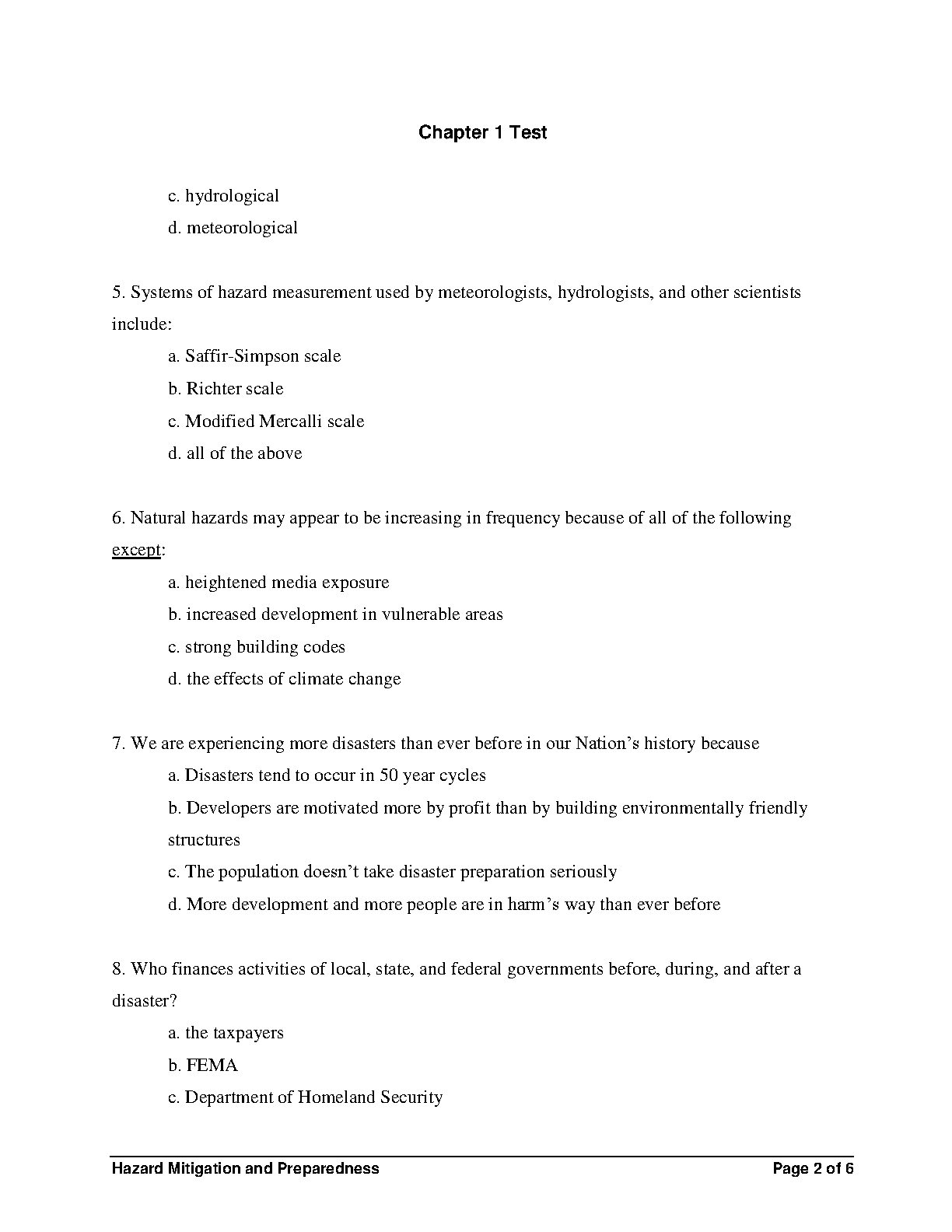 Chapter 1 Test

c. hydrological
d. meteorological

5. Systems of hazard measurement used by meteorologists, hydrologists, and other scientists include:
a. Saffir-Simpson scale
b. Richter scale
c. Modified Mercalli scale
d. all of the above

6. Natural hazards may appear to be increasing in frequency because of all of the following except:
a. heightened media exposure
b. increased development in vulnerable areas
c. strong building codes
d. the effects of climate change

7. We are experiencing more disasters than ever before in our Nation's history because
a. Disasters tend to occur in 50 year cycles
b. Developers are motivated more by profit than by building environmentally friendly structures
c. The population doesn't take disaster preparation seriously
d. More development and more people are in harm's way than ever before

8. Who finances activities of local, state, and federal governments before, during, and after a disaster?
a. the taxpayers
b. FEMA
c. Department of Homeland Security

Hazard Mitigation and Preparedness
Page 2 of 6